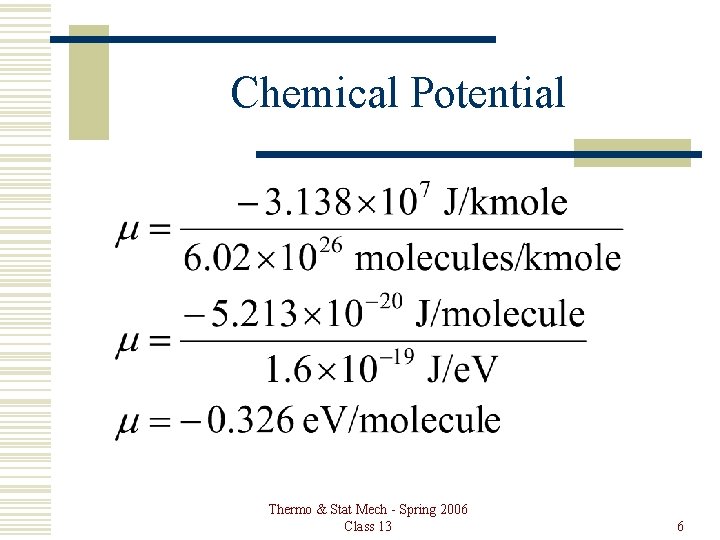 Chemical Potential

$\mu = \frac{-3.138 \times 10^{7} \text{ J/kmole}}{6.02 \times 10^{26} \text{ molecules/kmole}}$

$\mu = \frac{-5.213 \times 10^{-20} \text{ J/molecule}}{1.6 \times 10^{-19} \text{ J/eV}}$

$\mu = -0.326 \text{ eV/molecule}$

Thermo & Stat Mech - Spring 2006
Class 13

6